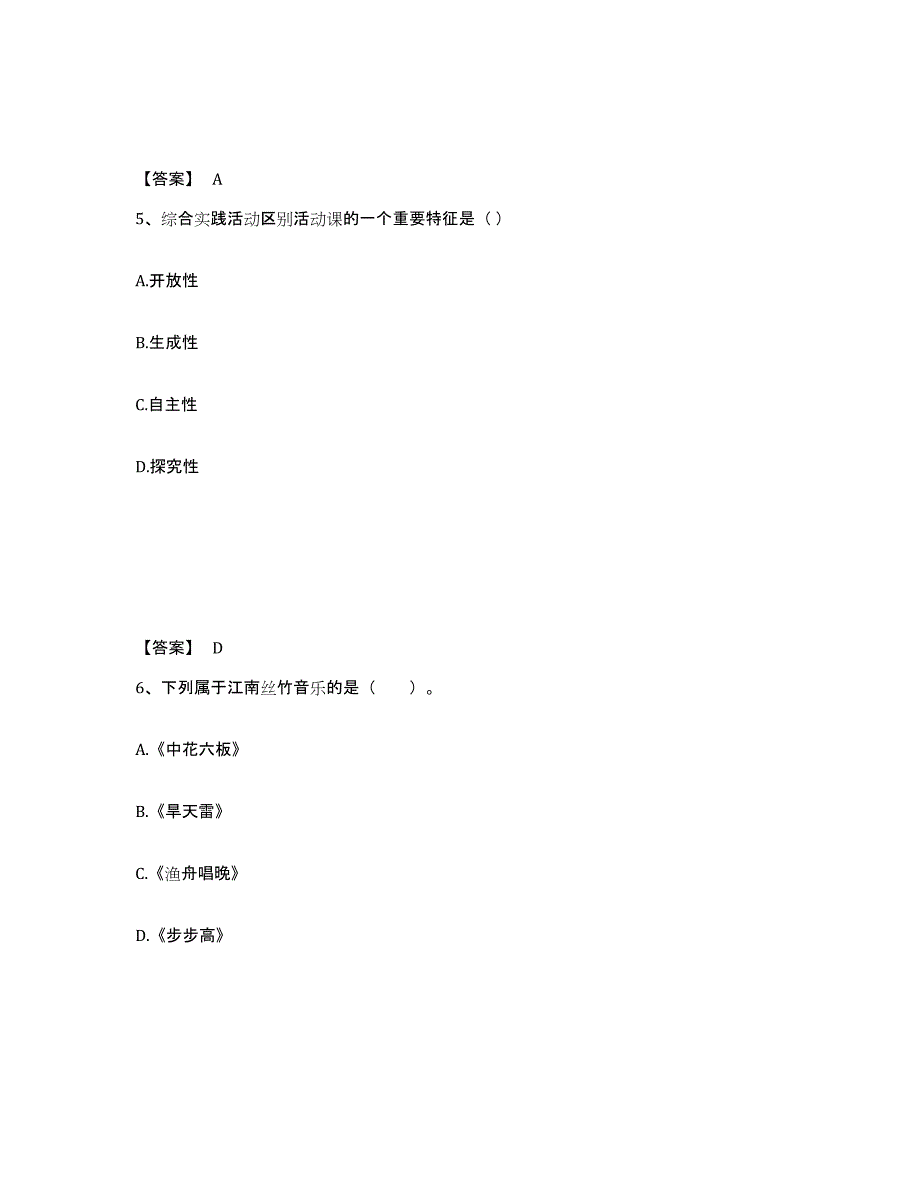 【答案】 A

5、综合实践活动区别活动课的一个重要特征是（）

A.开放性

B.生成性

C.自主性

D.探究性

【答案】 D

6、下列属于江南丝竹音乐的是（　　）。

A.《中花六板》

B.《旱天雷》

C.《渔舟唱晚》

D.《步步高》